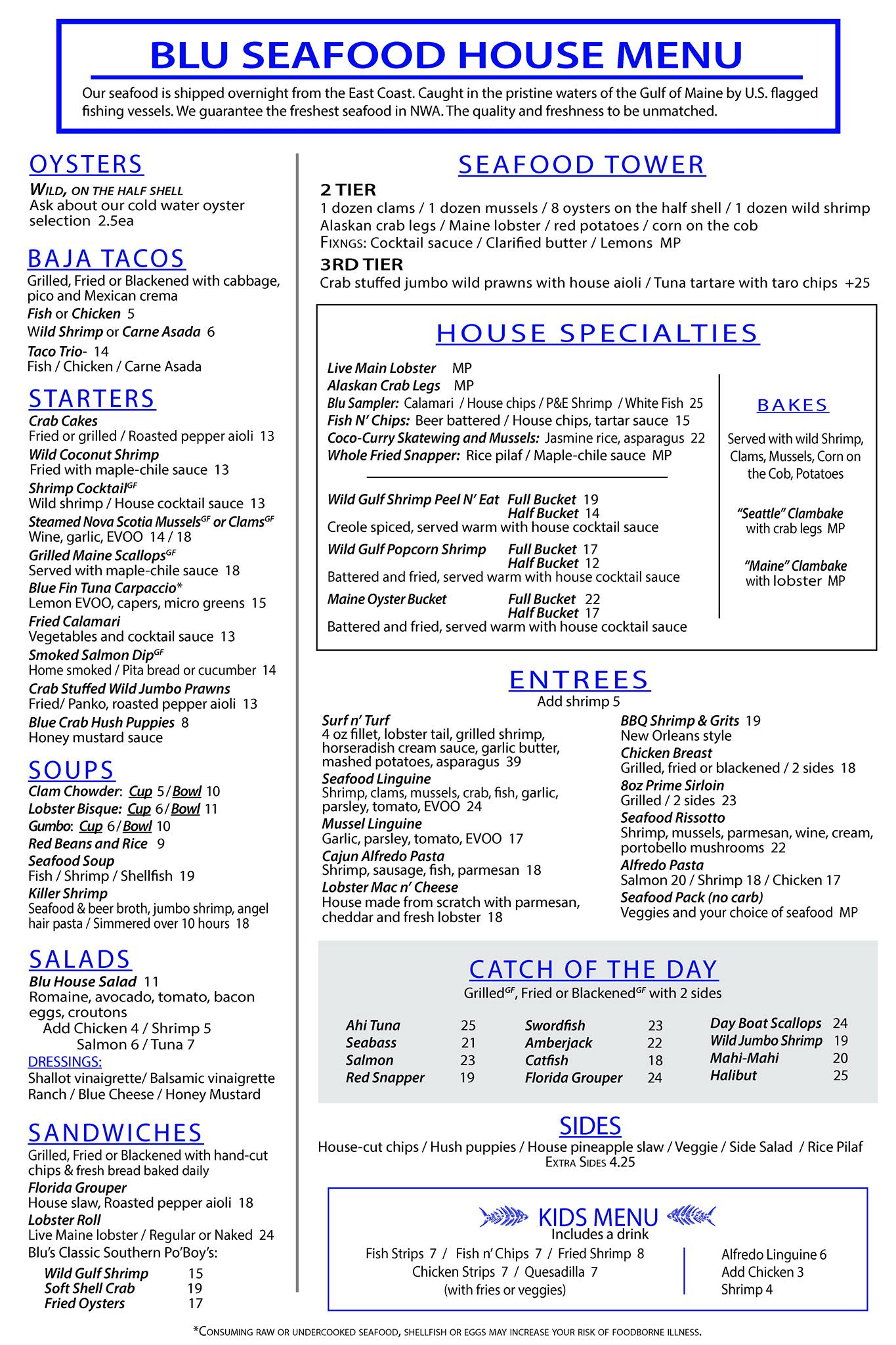 BLU SEAFOOD HOUSE MENU

Our seafood is shipped overnight from the East Coast. Caught in the pristine waters of the Gulf of Maine by U.S. flagged fishing vessels. We guarantee the freshest seafood in NWA. The quality and freshness to be unmatched.

OYSTERS
WILD, ON THE HALF SHELL
Ask about our cold water oyster selection 2.5ea

BAJA TACOS
Grilled, Fried or Blackened with cabbage, pico and Mexican crema
Fish or Chicken 5
Wild Shrimp or Carne Asada 6
Taco Trio- 14
Fish / Chicken / Carne Asada

STARTERS
Crab Cakes
Fried or grilled / Roasted pepper aioli 13
Wild Coconut Shrimp
Fried with maple-chile sauce 13
Shrimp Cocktail$^{GF}$
Wild shrimp / House cocktail sauce 13
Steamed Nova Scotia Mussels$^{GF}$ or Clams$^{GF}$
Wine, garlic, EVOO 14 / 18
Grilled Maine Scallops$^{GF}$
Served with maple-chile sauce 18
Blue Fin Tuna Carpaccio*
Lemon EVOO, capers, micro greens 15
Fried Calamari
Vegetables and cocktail sauce 13
Smoked Salmon Dip$^{GF}$
Home smoked / Pita bread or cucumber 14
Crab Stuffed Wild Jumbo Prawns
Fried/ Panko, roasted pepper aioli 13
Blue Crab Hush Puppies 8
Honey mustard sauce

SOUPS
Clam Chowder: Cup 5 / Bowl 10
Lobster Bisque: Cup 6 / Bowl 11
Gumbo: Cup 6 / Bowl 10
Red Beans and Rice 9
Seafood Soup
Fish / Shrimp / Shellfish 19
Killer Shrimp
Seafood & beer broth, jumbo shrimp, angel hair pasta / Simmered over 10 hours 18

SALADS
Blu House Salad 11
Romaine, avocado, tomato, bacon eggs, croutons
Add Chicken 4 / Shrimp 5
Salmon 6 / Tuna 7
DRESSINGS:
Shallot vinaigrette/ Balsamic vinaigrette
Ranch / Blue Cheese / Honey Mustard

SANDWICHES
Grilled, Fried or Blackened with hand-cut chips & fresh bread baked daily
Florida Grouper
House slaw, Roasted pepper aioli 18
Lobster Roll
Live Maine lobster / Regular or Naked 24
Blu's Classic Southern Po'Boy's:
Wild Gulf Shrimp 15
Soft Shell Crab 19
Fried Oysters 17

SEAFOOD TOWER
2 TIER
1 dozen clams / 1 dozen mussels / 8 oysters on the half shell / 1 dozen wild shrimp
Alaskan crab legs / Maine lobster / red potatoes / corn on the cob
FIXNGS: Cocktail sacuce / Clarified butter / Lemons MP
3RD TIER
Crab stuffed jumbo wild prawns with house aioli / Tuna tartare with taro chips +25

HOUSE SPECIALTIES
Live Main Lobster MP
Alaskan Crab Legs MP
Blu Sampler: Calamari / House chips / P&E Shrimp / White Fish 25
Fish N' Chips: Beer battered / House chips, tartar sauce 15
Coco-Curry Skatewing and Mussels: Jasmine rice, asparagus 22
Whole Fried Snapper: Rice pilaf / Maple-chile sauce MP

Wild Gulf Shrimp Peel N' Eat Full Bucket 19
Half Bucket 14
Creole spiced, served warm with house cocktail sauce
Wild Gulf Popcorn Shrimp Full Bucket 17
Half Bucket 12
Battered and fried, served warm with house cocktail sauce
Maine Oyster Bucket Full Bucket 22
Half Bucket 17
Battered and fried, served warm with house cocktail sauce

BAKES
Served with wild Shrimp, Clams, Mussels, Corn on the Cob, Potatoes
"Seattle" Clambake with crab legs MP
"Maine" Clambake with lobster MP

ENTREES
Add shrimp 5
Surf n' Turf
4 oz fillet, lobster tail, grilled shrimp, horseradish cream sauce, garlic butter, mashed potatoes, asparagus 39
Seafood Linguine
Shrimp, clams, mussels, crab, fish, garlic, parsley, tomato, EVOO 24
Mussel Linguine
Garlic, parsley, tomato, EVOO 17
Cajun Alfredo Pasta
Shrimp, sausage, fish, parmesan 18
Lobster Mac n' Cheese
House made from scratch with parmesan, cheddar and fresh lobster 18
BBQ Shrimp & Grits 19
New Orleans style
Chicken Breast
Grilled, fried or blackened / 2 sides 18
8oz Prime Sirloin
Grilled / 2 sides 23
Seafood Rissotto
Shrimp, mussels, parmesan, wine, cream, portobello mushrooms 22
Alfredo Pasta
Salmon 20 / Shrimp 18 / Chicken 17
Seafood Pack (no carb)
Veggies and your choice of seafood MP

CATCH OF THE DAY
Grilled$^{GF}$, Fried or Blackened$^{GF}$ with 2 sides
Ahi Tuna 25
Seabass 21
Salmon 23
Red Snapper 19
Swordfish 23
Amberjack 22
Catfish 18
Florida Grouper 24
Day Boat Scallops 24
Wild Jumbo Shrimp 19
Mahi-Mahi 20
Halibut 25

SIDES
House-cut chips / Hush puppies / House pineapple slaw / Veggie / Side Salad / Rice Pilaf
EXTRA SIDES 4.25

KIDS MENU
Includes a drink
Fish Strips 7 / Fish n' Chips 7 / Fried Shrimp 8
Chicken Strips 7 / Quesadilla 7
(with fries or veggies)
Alfredo Linguine 6
Add Chicken 3
Shrimp 4

*CONSUMING RAW OR UNDERCOOKED SEAFOOD, SHELLFISH OR EGGS MAY INCREASE YOUR RISK OF FOODBORNE ILLNESS.